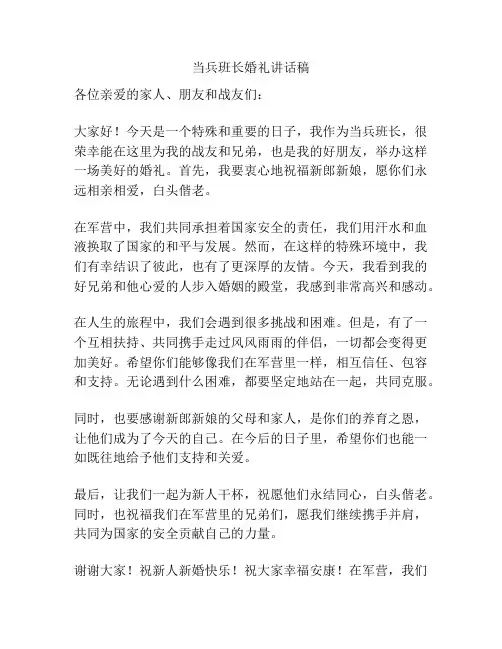 当兵班长婚礼讲话稿

各位亲爱的家人、朋友和战友们：

大家好！今天是一个特殊和重要的日子，我作为当兵班长，很荣幸能在这里为我的战友和兄弟，也是我的好朋友，举办这样一场美好的婚礼。首先，我要衷心地祝福新郎新娘，愿你们永远相亲相爱，白头偕老。

在军营中，我们共同承担着国家安全的责任，我们用汗水和血液换取了国家的和平与发展。然而，在这样的特殊环境中，我们有幸结识了彼此，也有了更深厚的友情。今天，我看到我的好兄弟和他心爱的人步入婚姻的殿堂，我感到非常高兴和感动。

在人生的旅程中，我们会遇到很多挑战和困难。但是，有了一个互相扶持、共同携手走过风风雨雨的伴侣，一切都会变得更加美好。希望你们能够像我们在军营里一样，相互信任、包容和支持。无论遇到什么困难，都要坚定地站在一起，共同克服。

同时，也要感谢新郎新娘的父母和家人，是你们的养育之恩，让他们成为了今天的自己。在今后的日子里，希望你们也能一如既往地给予他们支持和关爱。

最后，让我们一起为新人干杯，祝愿他们永结同心，白头偕老。同时，也祝福我们在军营里的兄弟们，愿我们继续携手并肩，共同为国家的安全贡献自己的力量。

谢谢大家！祝新人新婚快乐！祝大家幸福安康！在军营，我们